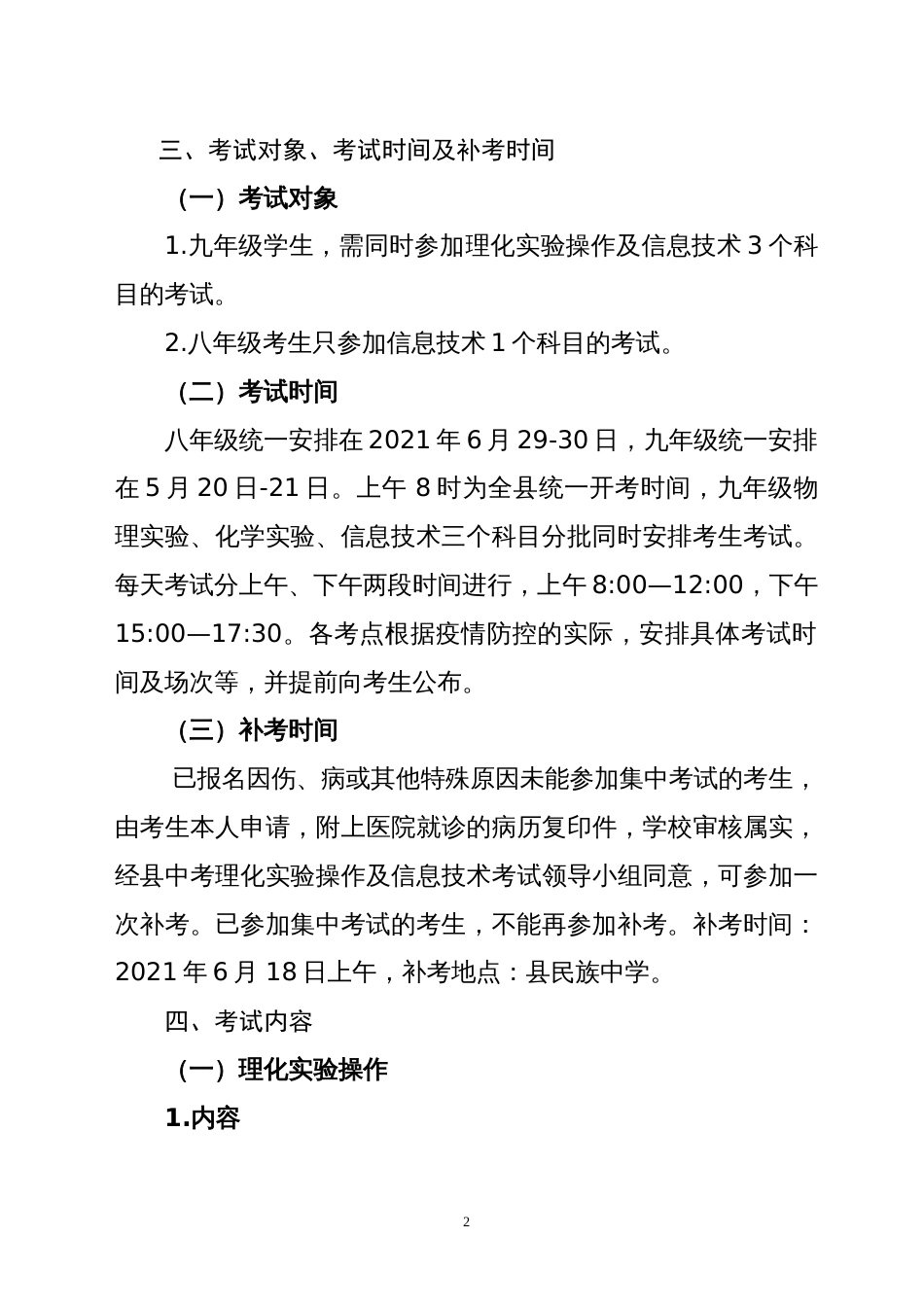 三、考试对象、考试时间及补考时间

（一）考试对象

1.九年级学生，需同时参加理化实验操作及信息技术 3 个科目的考试。

2.八年级考生只参加信息技术 1 个科目的考试。

（二）考试时间

八年级统一安排在 2021 年 6 月 29-30 日，九年级统一安排在 5 月 20 日-21 日。上午 8 时为全县统一开考时间，九年级物理实验、化学实验、信息技术三个科目分批同时安排考生考试。每天考试分上午、下午两段时间进行，上午 8:00—12:00，下午 15:00—17:30。各考点根据疫情防控的实际，安排具体考试时间及场次等，并提前向考生公布。

（三）补考时间

已报名因伤、病或其他特殊原因未能参加集中考试的考生，由考生本人申请，附上医院就诊的病历复印件，学校审核属实，经县中考理化实验操作及信息技术考试领导小组同意，可参加一次补考。已参加集中考试的考生，不能再参加补考。补考时间：2021 年 6 月 18 日上午，补考地点：县民族中学。

四、考试内容

（一）理化实验操作

1.内容

2